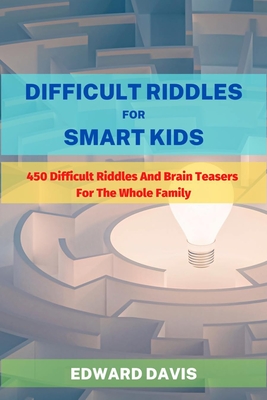 DIFFICULT RIDDLES
FOR
SMART KIDS

450 Difficult Riddles And Brain Teasers
For The Whole Family

EDWARD DAVIS